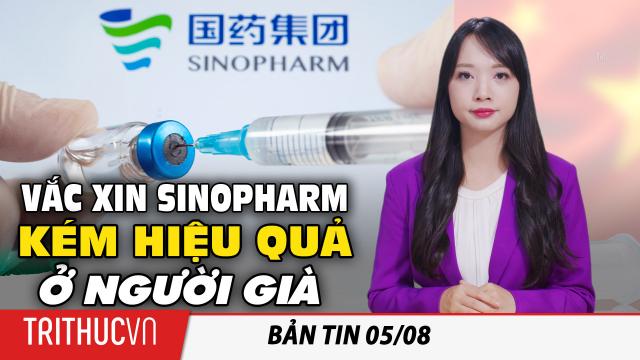 国药集团
SINOPHARM

VẮC XIN SINOPHARM
KÉM HIỆU QUẢ
Ở NGƯỜI GIÀ

TRITHUCVN

BẢN TIN 05/08